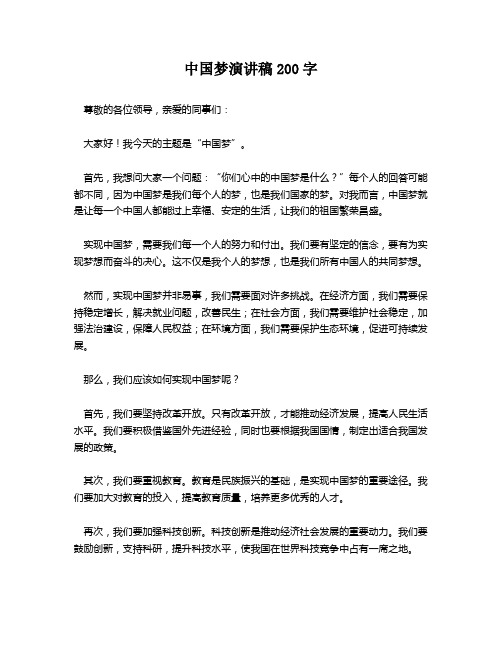 中国梦演讲稿200字

尊敬的各位领导，亲爱的同事们：

大家好！我今天的主题是“中国梦”。

首先，我想问大家一个问题：“你们心中的中国梦是什么？”每个人的回答可能都不同，因为中国梦是我们每个人的梦，也是我们国家的梦。对我而言，中国梦就是让每一个中国人都能过上幸福、安定的生活，让我们的祖国繁荣昌盛。

实现中国梦，需要我们每一个人的努力和付出。我们要有坚定的信念，要有为实现梦想而奋斗的决心。这不仅是我个人的梦想，也是我们所有中国人的共同梦想。

然而，实现中国梦并非易事，我们需要面对许多挑战。在经济方面，我们需要保持稳定增长，解决就业问题，改善民生；在社会方面，我们需要维护社会稳定，加强法治建设，保障人民权益；在环境方面，我们需要保护生态环境，促进可持续发展。

那么，我们应该如何实现中国梦呢？

首先，我们要坚持改革开放。只有改革开放，才能推动经济发展，提高人民生活水平。我们要积极借鉴国外先进经验，同时也要根据我国国情，制定出适合我国发展的政策。

其次，我们要重视教育。教育是民族振兴的基础，是实现中国梦的重要途径。我们要加大对教育的投入，提高教育质量，培养更多优秀的人才。

再次，我们要加强科技创新。科技创新是推动经济社会发展的重要动力。我们要鼓励创新，支持科研，提升科技水平，使我国在世界科技竞争中占有一席之地。